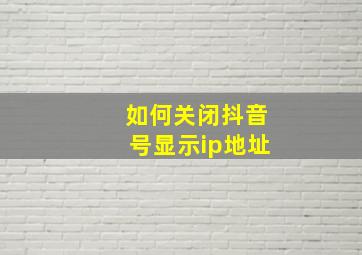 如何关闭抖音号显示ip地址